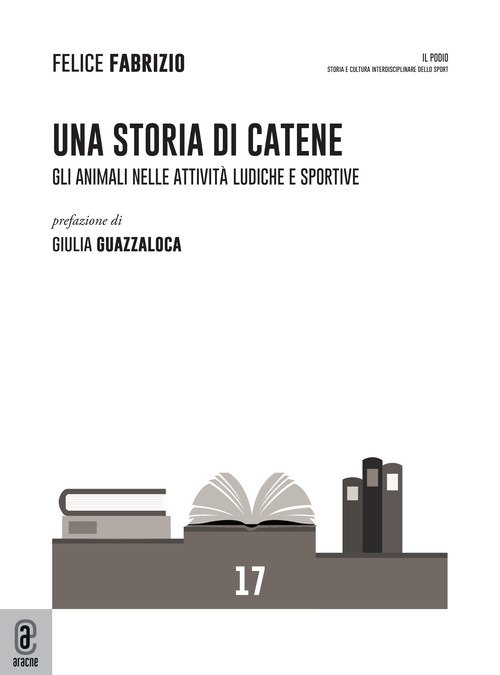 FELICE FABRIZIO

IL PODIO
STORIA E CULTURA INTERDISCIPLINARE DELLO SPORT

UNA STORIA DI CATENE

GLI ANIMALI NELLE ATTIVITÀ LUDICHE E SPORTIVE

prefazione di

GIULIA GUAZZALOCA

17

aracne